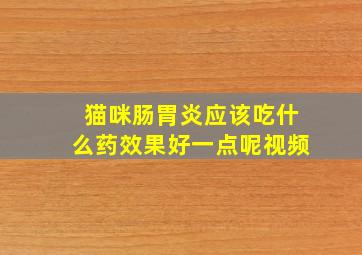 猫咪肠胃炎应该吃什么药效果好一点呢视频